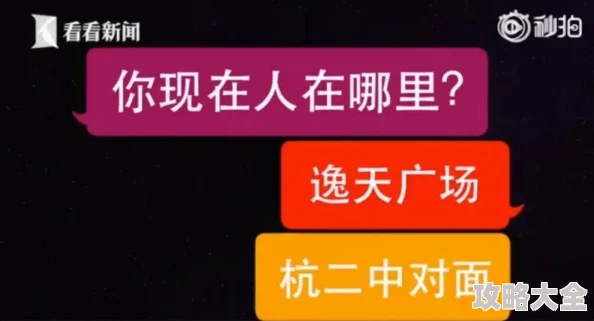 看看新闻

秒拍

你现在人在哪里?

逸天广场

杭二中对面

攻略大全